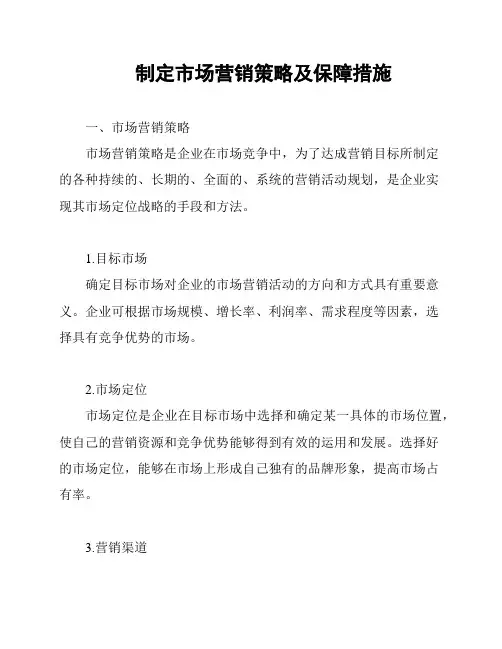 制定市场营销策略及保障措施

一、市场营销策略

市场营销策略是企业在市场竞争中，为了达成营销目标所制定的各种持续的、长期的、全面的、系统的营销活动规划，是企业实现其市场定位战略的手段和方法。

1.目标市场

确定目标市场对企业的市场营销活动的方向和方式具有重要意义。企业可根据市场规模、增长率、利润率、需求程度等因素，选择具有竞争优势的市场。

2.市场定位

市场定位是企业在目标市场中选择和确定某一具体的市场位置，使自己的营销资源和竞争优势能够得到有效的运用和发展。选择好的市场定位，能够在市场上形成自己独有的品牌形象，提高市场占有率。

3.营销渠道